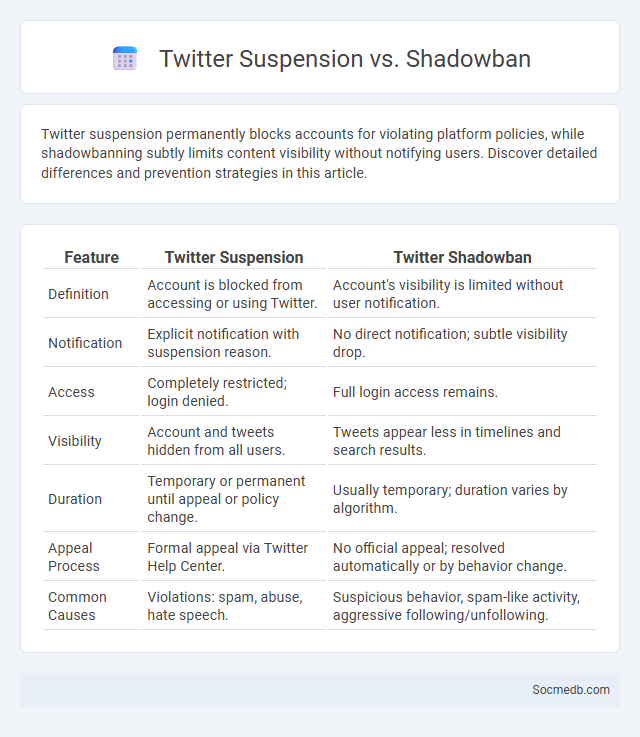 Twitter Suspension vs. Shadowban

Twitter suspension permanently blocks accounts for violating platform policies, while shadowbanning subtly limits content visibility without notifying users. Discover detailed differences and prevention strategies in this article.

| Feature | Twitter Suspension | Twitter Shadowban |
|---|---|---|
| Definition | Account is blocked from accessing or using Twitter. | Account's visibility is limited without user notification. |
| Notification | Explicit notification with suspension reason. | No direct notification; subtle visibility drop. |
| Access | Completely restricted; login denied. | Full login access remains. |
| Visibility | Account and tweets hidden from all users. | Tweets appear less in timelines and search results. |
| Duration | Temporary or permanent until appeal or policy change. | Usually temporary; duration varies by algorithm. |
| Appeal Process | Formal appeal via Twitter Help Center. | No official appeal; resolved automatically or by behavior change. |
| Common Causes | Violations: spam, abuse, hate speech. | Suspicious behavior, spam-like activity, aggressive following/unfollowing. |

Socmedb.com